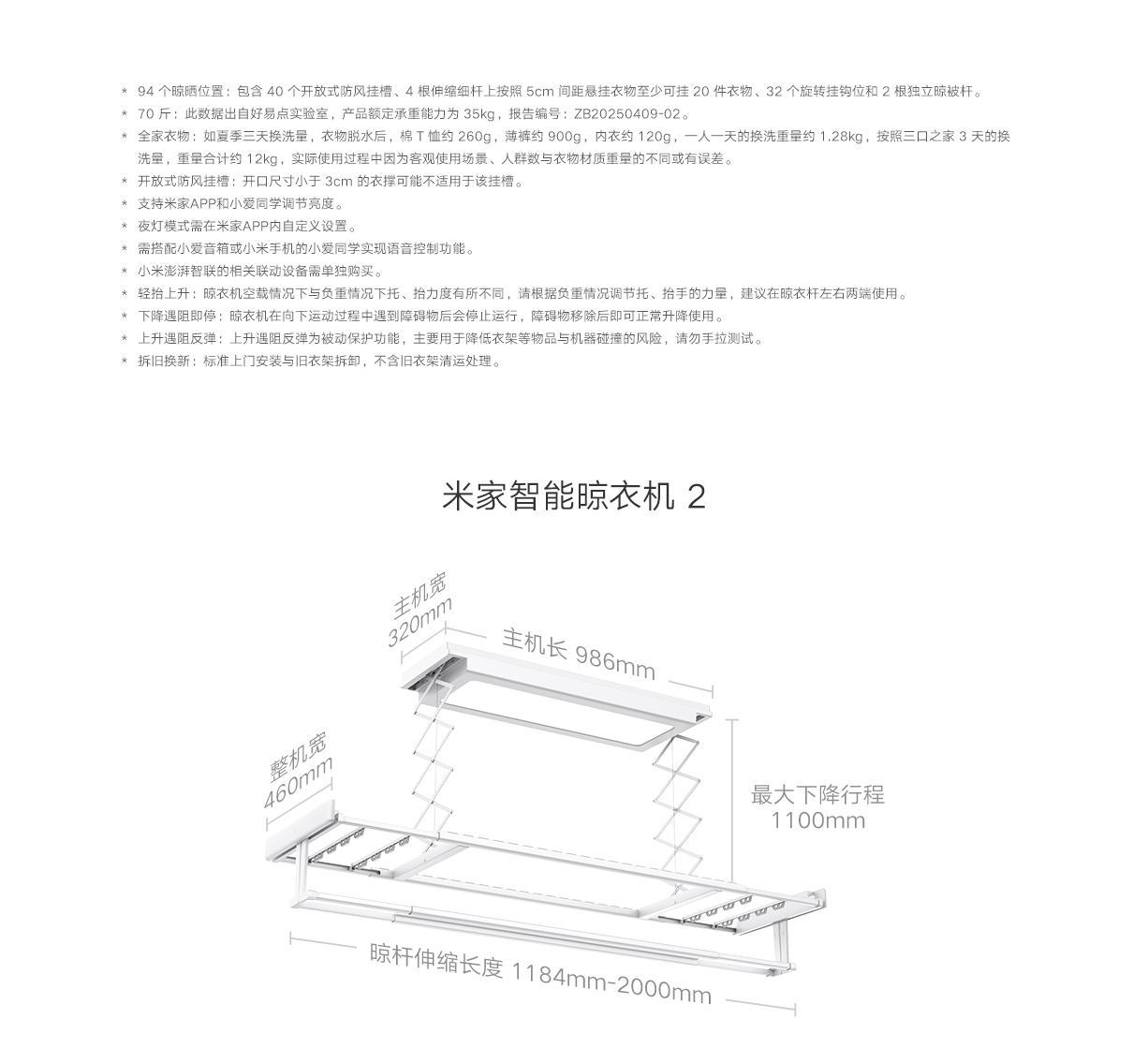 * 94 个晾晒位置：包含 40 个开放式防风挂槽、4 根伸缩细杆上按照 5cm 间距悬挂衣物至少可挂 20 件衣物、32 个旋转挂钩位和 2 根独立晾被杆。
* 70 斤：此数据出自好易点实验室，产品额定承重能力为 35kg，报告编号：ZB20250409-02。
* 全家衣物：如夏季三天换洗量，衣物脱水后，棉 T 恤约 260g，薄裤约 900g，内衣约 120g，一人一天的换洗重量约 1.28kg，按照三口之家 3 天的换洗量，重量合计约 12kg，实际使用过程中因为客观使用场景、人群数与衣物材质重量的不同或有误差。
* 开放式防风挂槽：开口尺寸小于 3cm 的衣撑可能不适用于该挂槽。
* 支持米家APP和小爱同学调节亮度。
* 夜灯模式需在米家APP内自定义设置。
* 需搭配小爱音箱或小米手机的小爱同学实现语音控制功能。
* 小米澎湃智联的相关联动设备需单独购买。
* 轻抬上升：晾衣机空载情况下与负重情况下托、抬力度有所不同，请根据负重情况调节托、抬手的力量，建议在晾衣杆左右两端使用。
* 下降遇阻即停：晾衣机在向下运动过程中遇到障碍物后会停止运行，障碍物移除后即可正常升降使用。
* 上升遇阻反弹：上升遇阻反弹为被动保护功能，主要用于降低衣架等物品与机器碰撞的风险，请勿手拉测试。
* 拆旧换新：标准上门安装与旧衣架拆卸，不含旧衣架清运处理。

米家智能晾衣机 2

主机宽 320mm
主机长 986mm
整机宽 460mm
最大下降行程 1100mm
晾杆伸缩长度 1184mm-2000mm